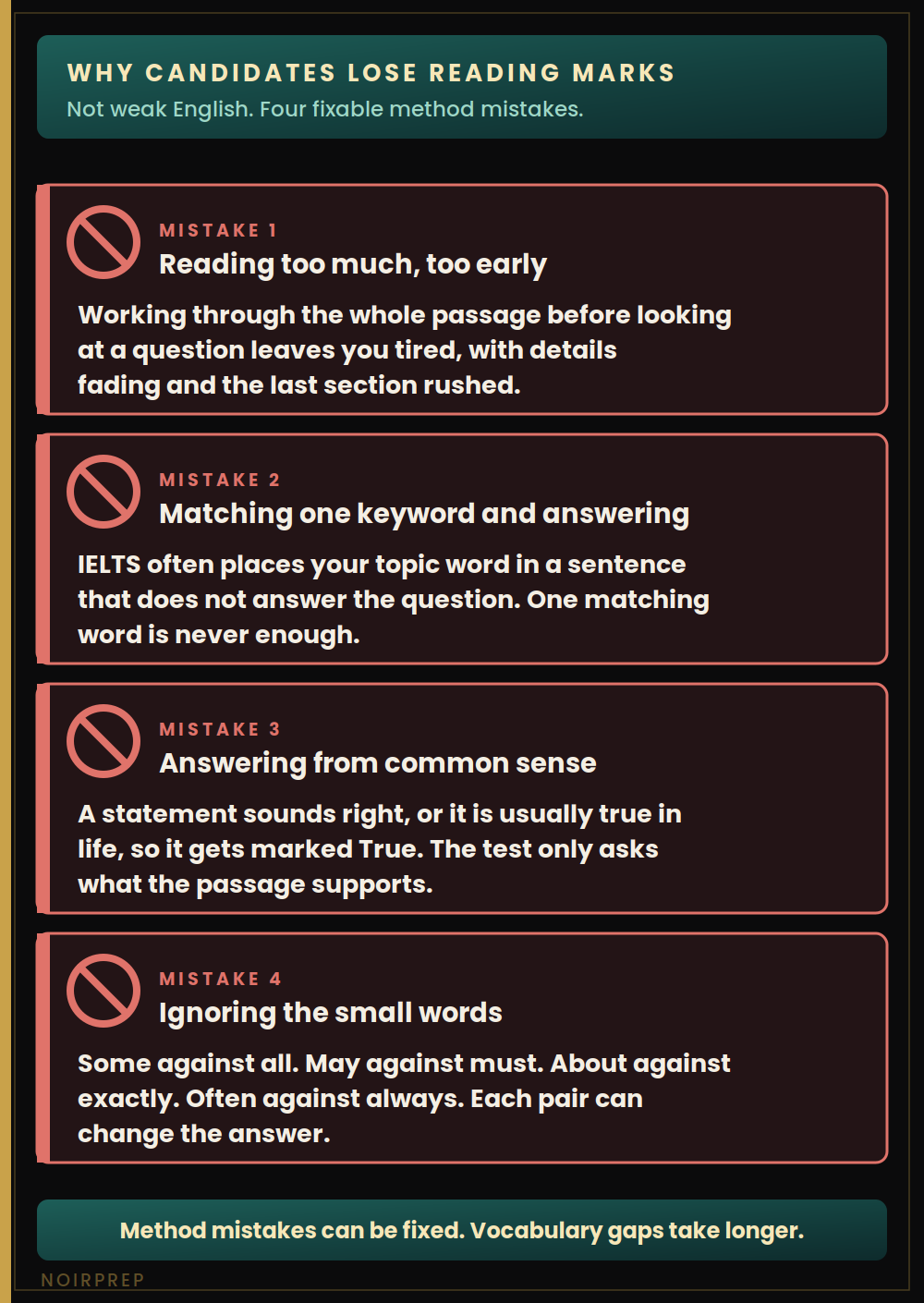 WHY CANDIDATES LOSE READING MARKS
Not weak English. Four fixable method mistakes.

MISTAKE 1
Reading too much, too early
Working through the whole passage before looking at a question leaves you tired, with details fading and the last section rushed.

MISTAKE 2
Matching one keyword and answering
IELTS often places your topic word in a sentence that does not answer the question. One matching word is never enough.

MISTAKE 3
Answering from common sense
A statement sounds right, or it is usually true in life, so it gets marked True. The test only asks what the passage supports.

MISTAKE 4
Ignoring the small words
Some against all. May against must. About against exactly. Often against always. Each pair can change the answer.

Method mistakes can be fixed. Vocabulary gaps take longer.

NOIRPREP